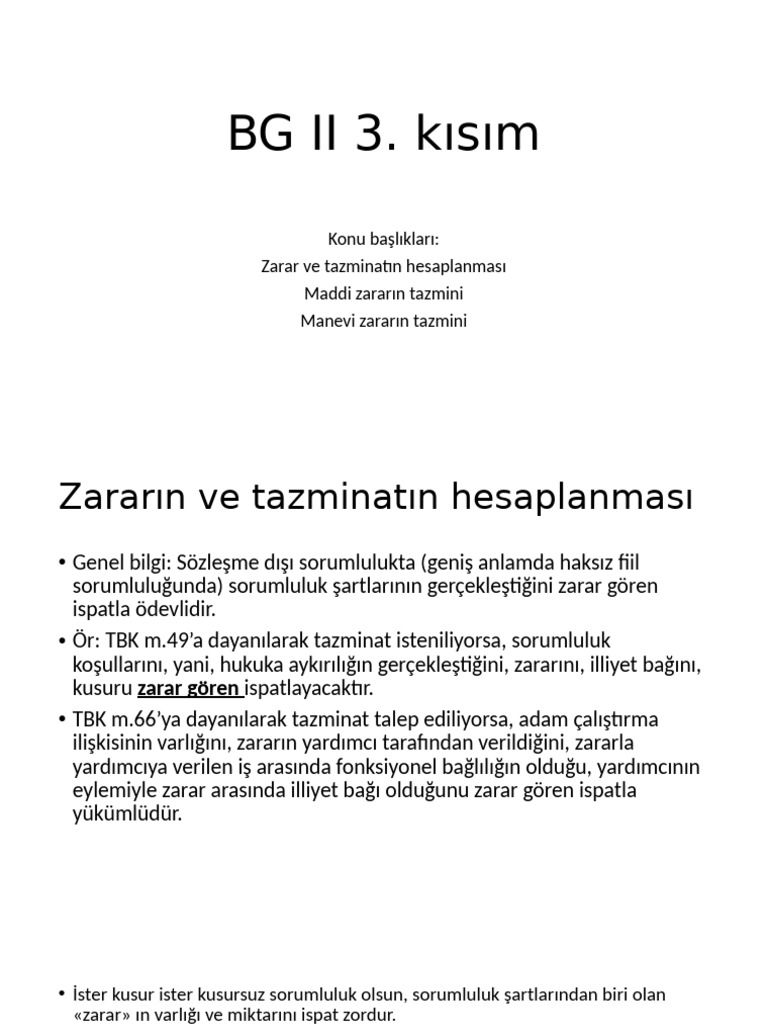 BG II 3. kısım

Konu başlıkları:
Zarar ve tazminatın hesaplanması
Maddi zararın tazmini
Manevi zararın tazmini

Zararın ve tazminatın hesaplanması

• Genel bilgi: Sözleşme dışı sorumlulukta (geniş anlamda haksız fiil sorumluluğunda) sorumluluk şartlarının gerçekleştiğini zarar gören ispatla ödevlidir.

• Ör: TBK m.49'a dayanılarak tazminat isteniliyorsa, sorumluluk koşullarını, yani, hukuka aykırılığın gerçekleştiğini, zararını, illiyet bağını, kusuru zarar gören ispatlayacaktır.

• TBK m.66'ya dayanılarak tazminat talep ediliyorsa, adam çalıştırma ilişkisinin varlığını, zararın yardımcı tarafından verildiğini, zararla yardımcıya verilen iş arasında fonksiyonel bağlılığın olduğu, yardımcının eylemiyle zarar arasında illiyet bağı olduğunu zarar gören ispatla yükümlüdür.

• İster kusur ister kusursuz sorumluluk olsun, sorumluluk şartlarından biri olan «zarar» ın varlığı ve miktarını ispat zordur.